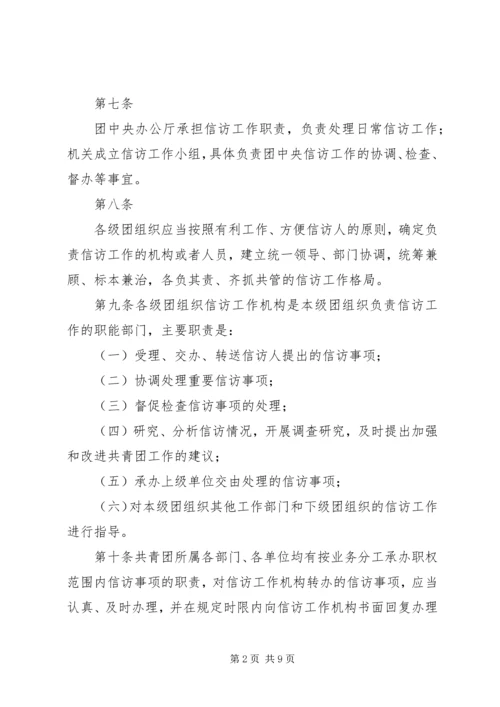 第七条

团中央办公厅承担信访工作职责，负责处理日常信访工作；机关成立信访工作小组，具体负责团中央信访工作的协调、检查、督办等事宜。

第八条

各级团组织应当按照有利工作、方便信访人的原则，确定负责信访工作的机构或者人员，建立统一领导、部门协调，统筹兼顾、标本兼治，各负其责、齐抓共管的信访工作格局。

第九条各级团组织信访工作机构是本级团组织负责信访工作的职能部门，主要职责是：

（一）受理、交办、转送信访人提出的信访事项；

（二）协调处理重要信访事项；

（三）督促检查信访事项的处理；

（四）研究、分析信访情况，开展调查研究，及时提出加强和改进共青团工作的建议；

（五）承办上级单位交由处理的信访事项；

（六）对本级团组织其他工作部门和下级团组织的信访工作进行指导。

第十条共青团所属各部门、各单位均有按业务分工承办职权范围内信访事项的职责，对信访工作机构转办的信访事项，应当认真、及时办理，并在规定时限内向信访工作机构书面回复办理

第2页 共9页